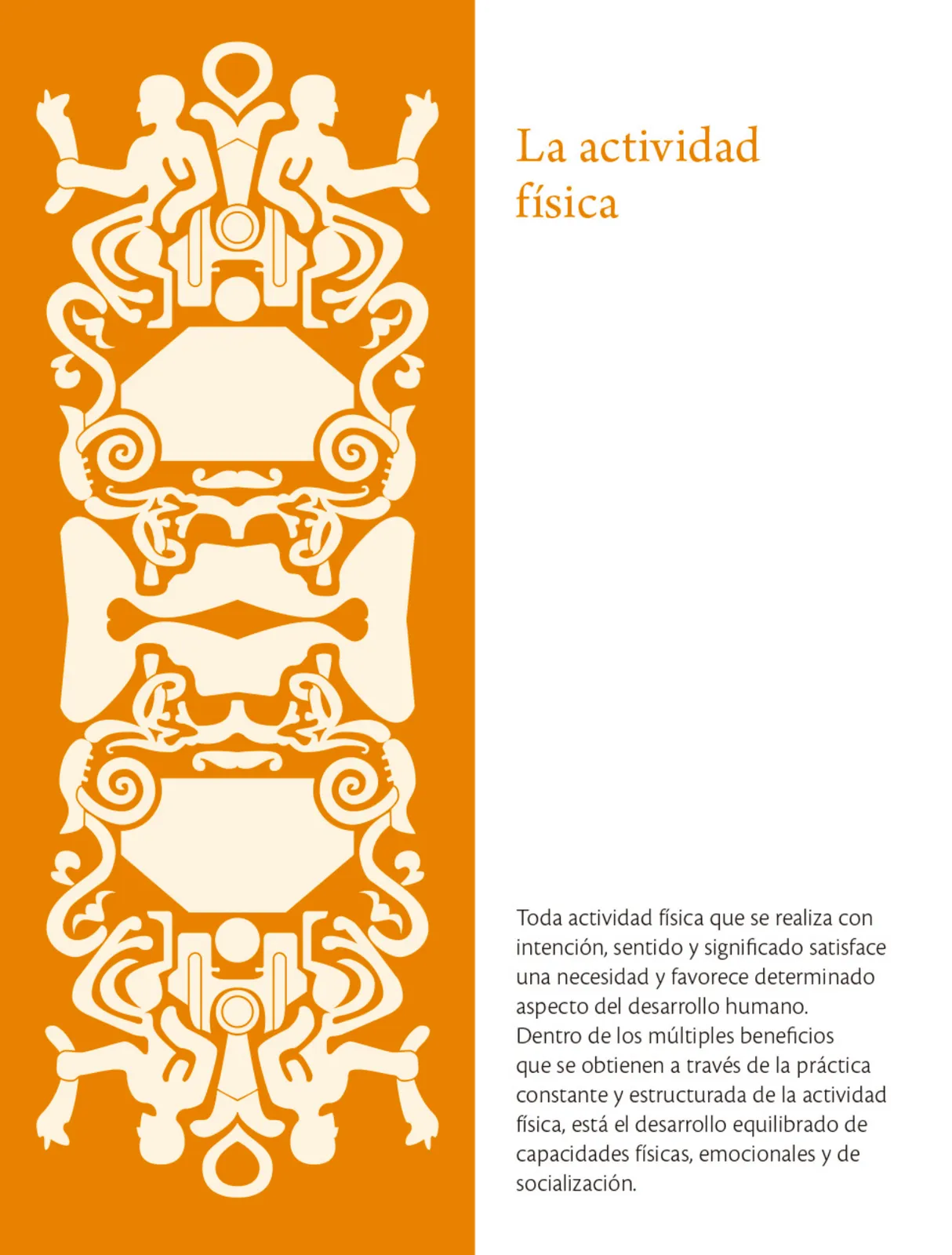 La actividad física

Toda actividad física que se realiza con intención, sentido y significado satisface una necesidad y favorece determinado aspecto del desarrollo humano.
Dentro de los múltiples beneficios que se obtienen a través de la práctica constante y estructurada de la actividad física, está el desarrollo equilibrado de capacidades físicas, emocionales y de socialización.